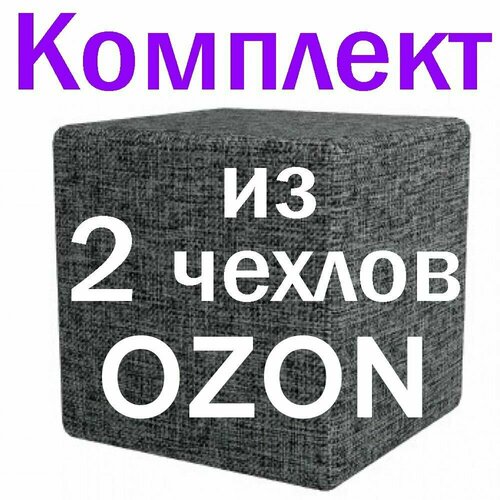 Комплект
из
2 чехлов
OZON